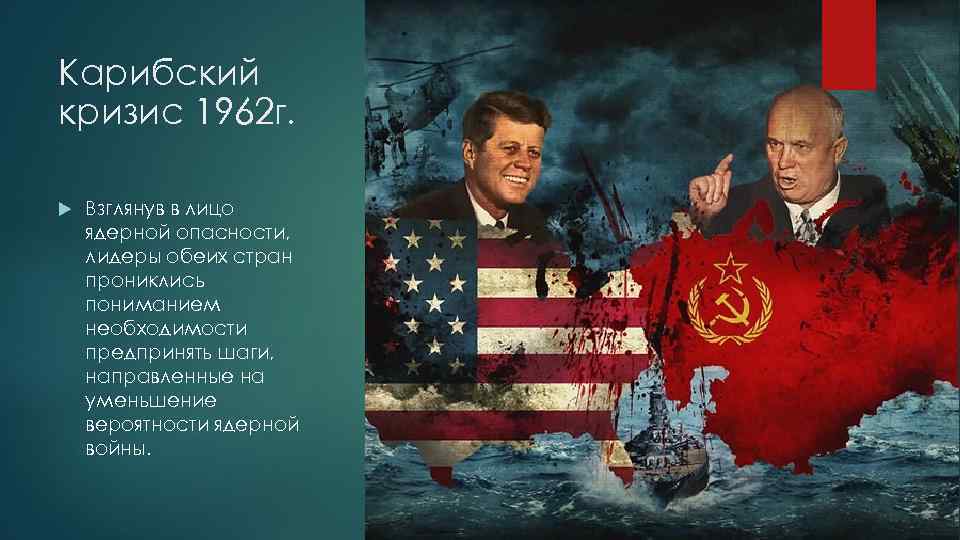 Карибский кризис 1962г.

Взглянув в лицо ядерной опасности, лидеры обеих стран прониклись пониманием необходимости предпринять шаги, направленные на уменьшение вероятности ядерной войны.